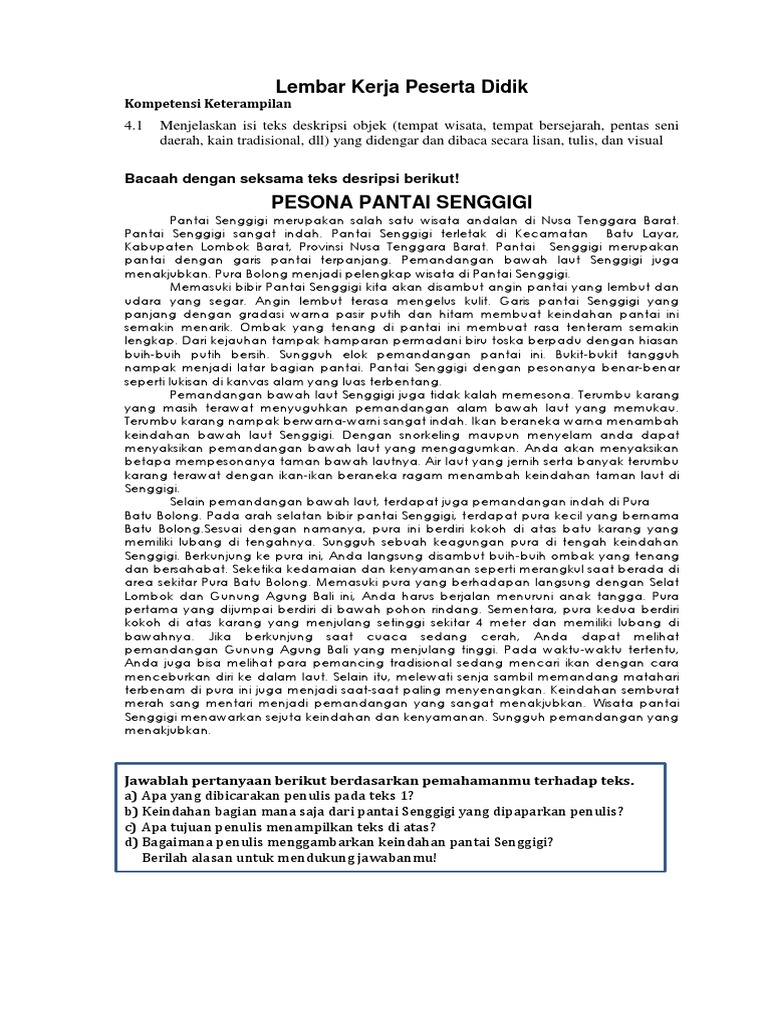 Lembar Kerja Peserta Didik

Kompetensi Keterampilan

4.1 Menjelaskan isi teks deskripsi objek (tempat wisata, tempat bersejarah, pentas seni daerah, kain tradisional, dll) yang didengar dan dibaca secara lisan, tulis, dan visual

Bacaah dengan seksama teks desripsi berikut!

PESONA PANTAI SENGGIGI

Pantai Senggigi merupakan salah satu wisata andalan di Nusa Tenggara Barat. Pantai Senggigi sangat indah. Pantai Senggigi terletak di Kecamatan Batu Layar, Kabupaten Lombok Barat, Provinsi Nusa Tenggara Barat. Pantai Senggigi merupakan pantai dengan garis pantai terpanjang. Pemandangan bawah laut Senggigi juga menakjubkan. Pura Bolong menjadi pelengkap wisata di Pantai Senggigi.

Memasuki bibir Pantai Senggigi kita akan disambut angin pantai yang lembut dan udara yang segar. Angin lembut terasa mengelus kulit. Garis pantai Senggigi yang panjang dengan gradasi warna pasir putih dan hitam membuat keindahan pantai ini semakin menarik. Ombak yang tenang di pantai ini membuat rasa tenteram semakin lengkap. Dari kejauhan tampak hamparan permadani biru toska berpadu dengan hiasan buih-buih putih bersih. Sungguh elok pemandangan pantai ini. Bukit-bukit tangguh nampak menjadi latar bagian pantai. Pantai Senggigi dengan pesonanya benar-benar seperti lukisan di kanvas alam yang luas terbentang.

Pemandangan bawah laut Senggigi juga tidak kalah memesona. Terumbu karang yang masih terawat menyuguhkan pemandangan alam bawah laut yang memukau. Terumbu karang nampak berwarna-warni sangat indah. Ikan beraneka warna menambah keindahan bawah laut Senggigi. Dengan snorkeling maupun menyelam anda dapat menyaksikan pemandangan bawah laut yang mengagumkan. Anda akan menyaksikan betapa mempesonanya taman bawah lautnya. Air laut yang jernih serta banyak terumbu karang terawat dengan ikan-ikan beraneka ragam menambah keindahan taman laut di Senggigi.

Selain pemandangan bawah laut, terdapat juga pemandangan indah di Pura Batu Bolong. Pada arah selatan bibir pantai Senggigi, terdapat pura kecil yang bernama Batu Bolong.Sesuai dengan namanya, pura ini berdiri kokoh di atas batu karang yang memiliki lubang di tengahnya. Sungguh sebuah keagungan pura di tengah keindahan Senggigi. Berkunjung ke pura ini, Anda langsung disambut buih-buih ombak yang tenang dan bersahabat. Seketika kedamaian dan kenyamanan seperti merangkul saat berada di area sekitar Pura Batu Bolong. Memasuki pura yang berhadapan langsung dengan Selat Lombok dan Gunung Agung Bali ini, Anda harus berjalan menuruni anak tangga. Pura pertama yang dijumpai berdiri di bawah pohon rindang. Sementara, pura kedua berdiri kokoh di atas karang yang menjulang setinggi sekitar 4 meter dan memiliki lubang di bawahnya. Jika berkunjung saat cuaca sedang cerah, Anda dapat melihat pemandangan Gunung Agung Bali yang menjulang tinggi. Pada waktu-waktu tertentu, Anda juga bisa melihat para pemancing tradisional sedang mencari ikan dengan cara menceburkan diri ke dalam laut. Selain itu, melewati senja sambil memandang matahari terbenam di pura ini juga menjadi saat-saat paling menyenangkan. Keindahan semburat merah sang mentari menjadi pemandangan yang sangat menakjubkan. Wisata pantai Senggigi menawarkan sejuta keindahan dan kenyamanan. Sungguh pemandangan yang menakjubkan.

Jawablah pertanyaan berikut berdasarkan pemahamanmu terhadap teks.
a) Apa yang dibicarakan penulis pada teks 1?
b) Keindahan bagian mana saja dari pantai Senggigi yang dipaparkan penulis?
c) Apa tujuan penulis menampilkan teks di atas?
d) Bagaimana penulis menggambarkan keindahan pantai Senggigi? Berilah alasan untuk mendukung jawabanmu!